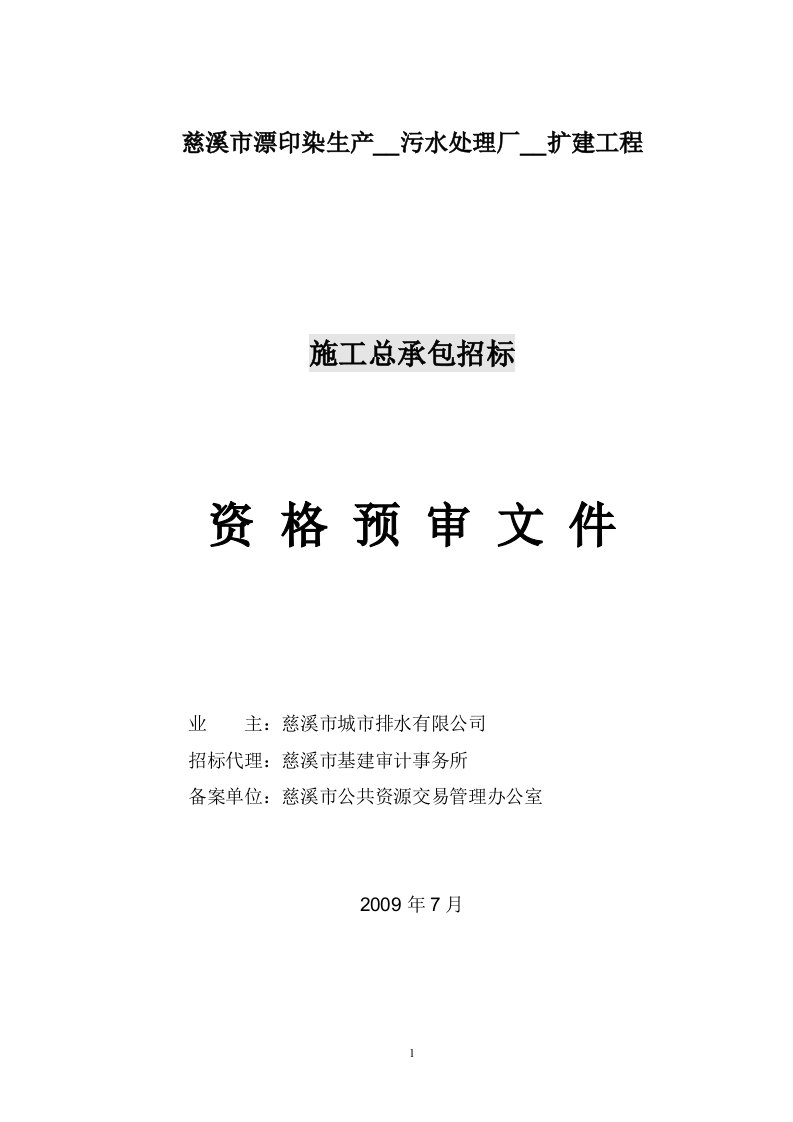 慈溪市漂印染生产__污水处理厂__扩建工程

施工总承包招标

资 格 预 审 文 件

业　　主：慈溪市城市排水有限公司
招标代理：慈溪市基建审计事务所
备案单位：慈溪市公共资源交易管理办公室

2009 年 7 月

1